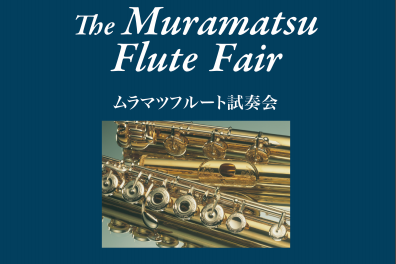 The Muramatsu
Flute Fair

ムラマツフルート試奏会